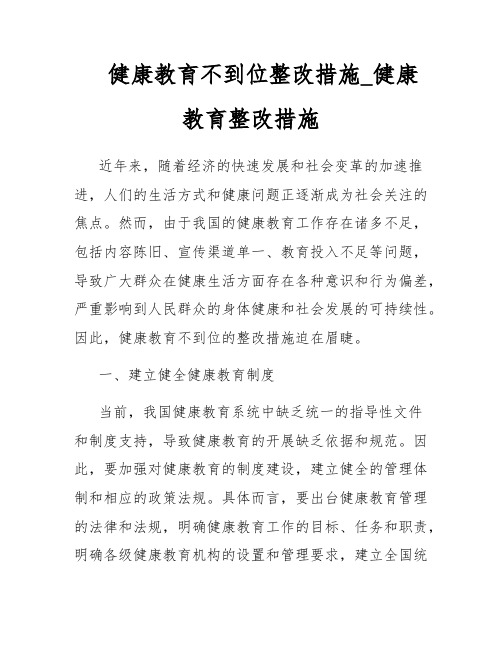 健康教育不到位整改措施_健康教育整改措施

近年来，随着经济的快速发展和社会变革的加速推进，人们的生活方式和健康问题正逐渐成为社会关注的焦点。然而，由于我国的健康教育工作存在诸多不足，包括内容陈旧、宣传渠道单一、教育投入不足等问题，导致广大群众在健康生活方面存在各种意识和行为偏差，严重影响到人民群众的身体健康和社会发展的可持续性。因此，健康教育不到位的整改措施迫在眉睫。

一、建立健全健康教育制度

当前，我国健康教育系统中缺乏统一的指导性文件和制度支持，导致健康教育的开展缺乏依据和规范。因此，要加强对健康教育的制度建设，建立健全的管理体制和相应的政策法规。具体而言，要出台健康教育管理的法律和法规，明确健康教育工作的目标、任务和职责，明确各级健康教育机构的设置和管理要求，建立全国统